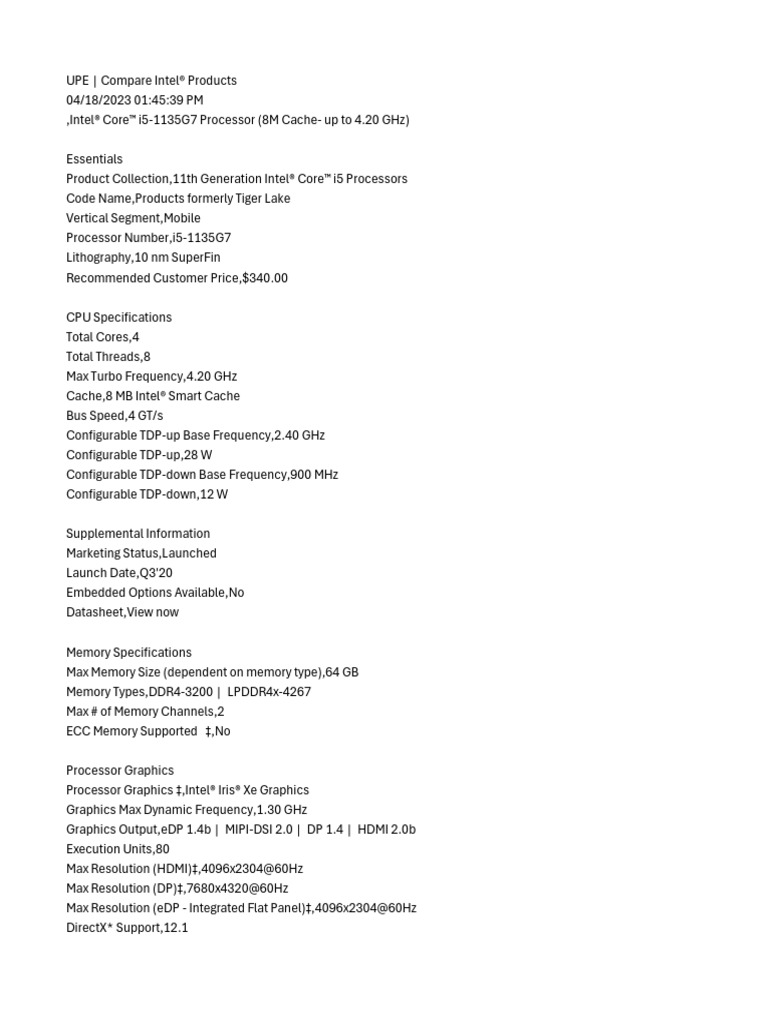 UPE | Compare Intel® Products
04/18/2023 01:45:39 PM
,Intel® Core™ i5-1135G7 Processor (8M Cache- up to 4.20 GHz)

Essentials
Product Collection,11th Generation Intel® Core™ i5 Processors
Code Name,Products formerly Tiger Lake
Vertical Segment,Mobile
Processor Number,i5-1135G7
Lithography,10 nm SuperFin
Recommended Customer Price,$340.00

CPU Specifications
Total Cores,4
Total Threads,8
Max Turbo Frequency,4.20 GHz
Cache,8 MB Intel® Smart Cache
Bus Speed,4 GT/s
Configurable TDP-up Base Frequency,2.40 GHz
Configurable TDP-up,28 W
Configurable TDP-down Base Frequency,900 MHz
Configurable TDP-down,12 W

Supplemental Information
Marketing Status,Launched
Launch Date,Q3'20
Embedded Options Available,No
Datasheet,View now

Memory Specifications
Max Memory Size (dependent on memory type),64 GB
Memory Types,DDR4-3200 | LPDDR4x-4267
Max # of Memory Channels,2
ECC Memory Supported ‡,No

Processor Graphics
Processor Graphics ‡,Intel® Iris® Xe Graphics
Graphics Max Dynamic Frequency,1.30 GHz
Graphics Output,eDP 1.4b | MIPI-DSI 2.0 | DP 1.4 | HDMI 2.0b
Execution Units,80
Max Resolution (HDMI)‡,4096x2304@60Hz
Max Resolution (DP)‡,7680x4320@60Hz
Max Resolution (eDP - Integrated Flat Panel)‡,4096x2304@60Hz
DirectX* Support,12.1